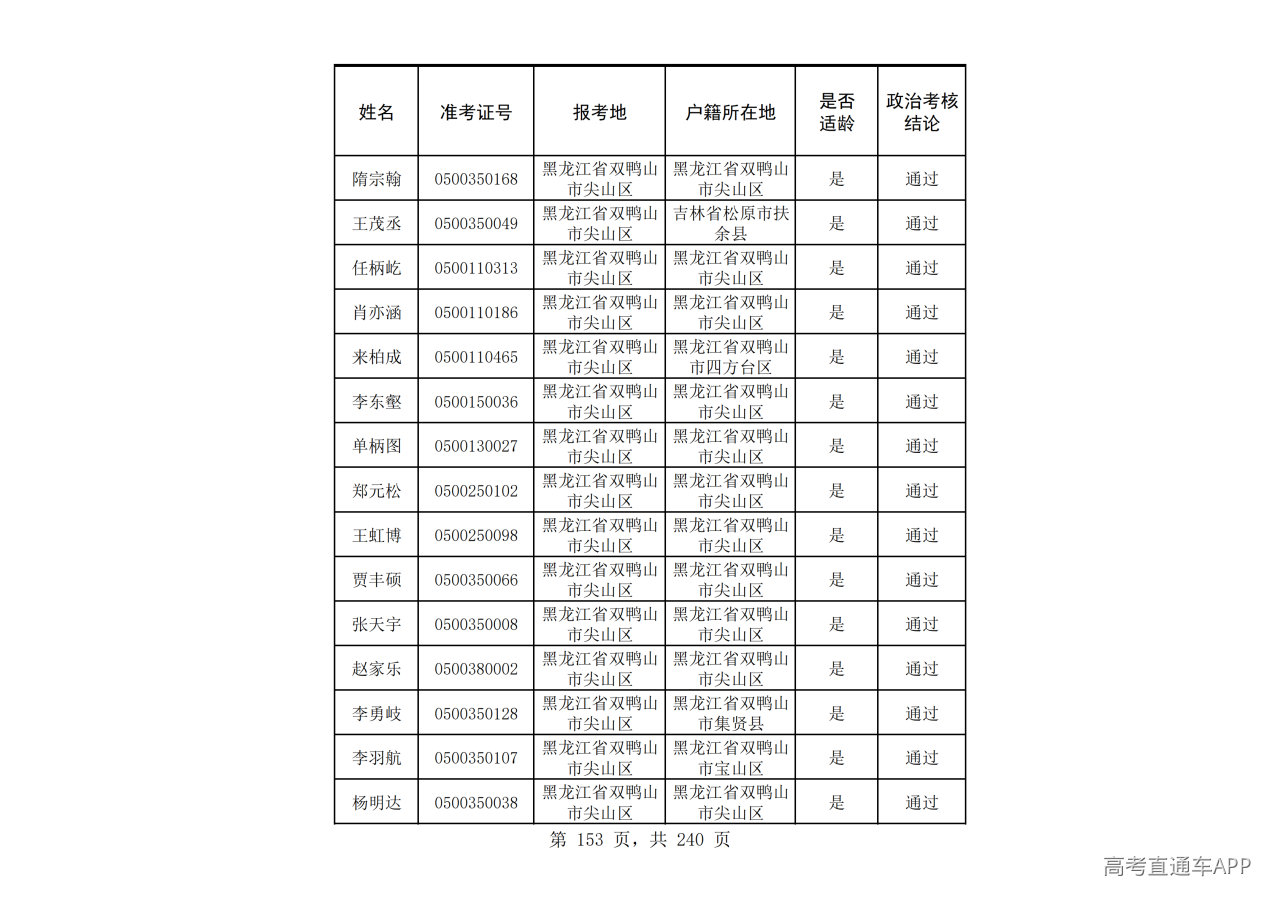 | 姓名 | 准考证号 | 报考地 | 户籍所在地 | 是否适龄 | 政治考核结论 |
|---|---|---|---|---|---|
| 隋宗翰 | 0500350168 | 黑龙江省双鸭山市尖山区 | 黑龙江省双鸭山市尖山区 | 是 | 通过 |
| 王茂丞 | 0500350049 | 黑龙江省双鸭山市尖山区 | 吉林省松原市扶余县 | 是 | 通过 |
| 任柄屹 | 0500110313 | 黑龙江省双鸭山市尖山区 | 黑龙江省双鸭山市尖山区 | 是 | 通过 |
| 肖亦涵 | 0500110186 | 黑龙江省双鸭山市尖山区 | 黑龙江省双鸭山市尖山区 | 是 | 通过 |
| 来柏成 | 0500110465 | 黑龙江省双鸭山市尖山区 | 黑龙江省双鸭山市四方台区 | 是 | 通过 |
| 李东壑 | 0500150036 | 黑龙江省双鸭山市尖山区 | 黑龙江省双鸭山市尖山区 | 是 | 通过 |
| 单柄图 | 0500130027 | 黑龙江省双鸭山市尖山区 | 黑龙江省双鸭山市尖山区 | 是 | 通过 |
| 郑元松 | 0500250102 | 黑龙江省双鸭山市尖山区 | 黑龙江省双鸭山市尖山区 | 是 | 通过 |
| 王虹博 | 0500250098 | 黑龙江省双鸭山市尖山区 | 黑龙江省双鸭山市尖山区 | 是 | 通过 |
| 贾丰硕 | 0500350066 | 黑龙江省双鸭山市尖山区 | 黑龙江省双鸭山市尖山区 | 是 | 通过 |
| 张天宇 | 0500350008 | 黑龙江省双鸭山市尖山区 | 黑龙江省双鸭山市尖山区 | 是 | 通过 |
| 赵家乐 | 0500380002 | 黑龙江省双鸭山市尖山区 | 黑龙江省双鸭山市尖山区 | 是 | 通过 |
| 李勇岐 | 0500350128 | 黑龙江省双鸭山市尖山区 | 黑龙江省双鸭山市集贤县 | 是 | 通过 |
| 李羽航 | 0500350107 | 黑龙江省双鸭山市尖山区 | 黑龙江省双鸭山市宝山区 | 是 | 通过 |
| 杨明达 | 0500350038 | 黑龙江省双鸭山市尖山区 | 黑龙江省双鸭山市尖山区 | 是 | 通过 |

第153页，共240页

高考直通车APP